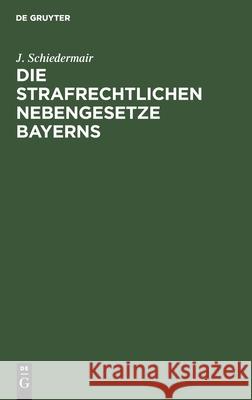 DE GRUYTER

J. Schiedermair

DIE STRAFRECHTLICHEN NEBENGESETZE BAYERNS

DE G

Kraina Książek